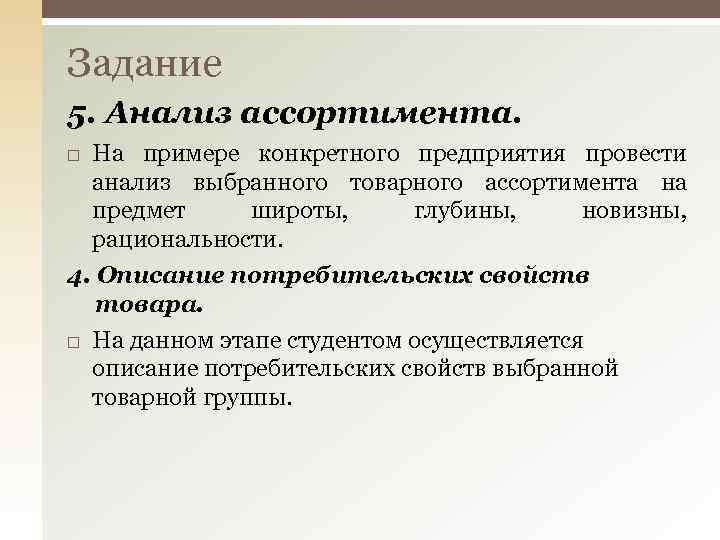 Задание

5. Анализ ассортимента.

□ На примере конкретного предприятия провести анализ выбранного товарного ассортимента на предмет широты, глубины, новизны, рациональности.

4. Описание потребительских свойств товара.

□ На данном этапе студентом осуществляется описание потребительских свойств выбранной товарной группы.